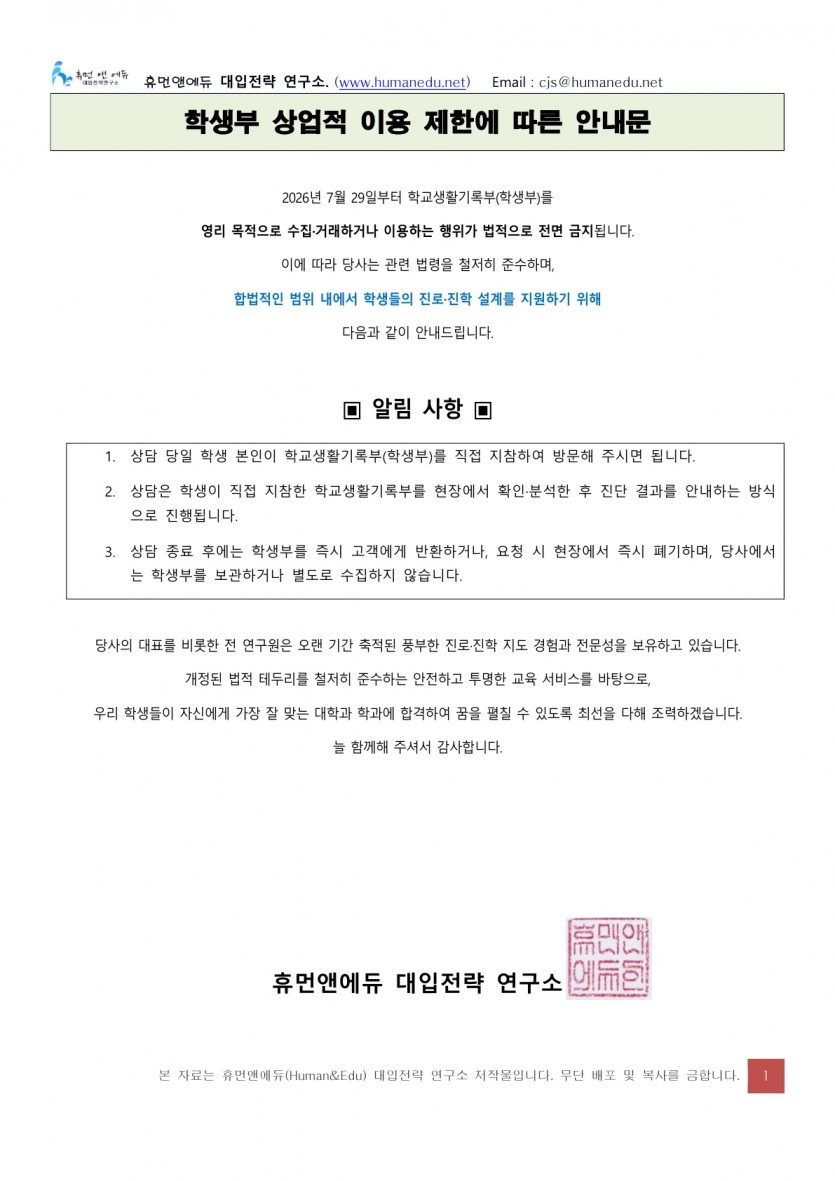 휴먼 앤 에듀 대입전략연구소

휴먼앤에듀 대입전략 연구소. (www.humanedu.net) Email : cjs@humanedu.net

학생부 상업적 이용 제한에 따른 안내문

2026년 7월 29일부터 학교생활기록부(학생부)를

영리 목적으로 수집·거래하거나 이용하는 행위가 법적으로 전면 금지됩니다.

이에 따라 당사는 관련 법령을 철저히 준수하며,

합법적인 범위 내에서 학생들의 진로·진학 설계를 지원하기 위해

다음과 같이 안내드립니다.

▣ 알림 사항 ▣

1. 상담 당일 학생 본인이 학교생활기록부(학생부)를 직접 지참하여 방문해 주시면 됩니다.

2. 상담은 학생이 직접 지참한 학교생활기록부를 현장에서 확인·분석한 후 진단 결과를 안내하는 방식으로 진행됩니다.

3. 상담 종료 후에는 학생부를 즉시 고객에게 반환하거나, 요청 시 현장에서 즉시 폐기하며, 당사에서는 학생부를 보관하거나 별도로 수집하지 않습니다.

당사의 대표를 비롯한 전 연구원은 오랜 기간 축적된 풍부한 진로·진학 지도 경험과 전문성을 보유하고 있습니다.

개정된 법적 테두리를 철저히 준수하는 안전하고 투명한 교육 서비스를 바탕으로,

우리 학생들이 자신에게 가장 잘 맞는 대학과 학과에 합격하여 꿈을 펼칠 수 있도록 최선을 다해 조력하겠습니다.

늘 함께해 주셔서 감사합니다.

휴먼앤에듀 대입전략 연구소

휴먼앤에듀인

본 자료는 휴먼앤에듀(Human&Edu) 대입전략 연구소 저작물입니다. 무단 배포 및 복사를 금합니다. 1